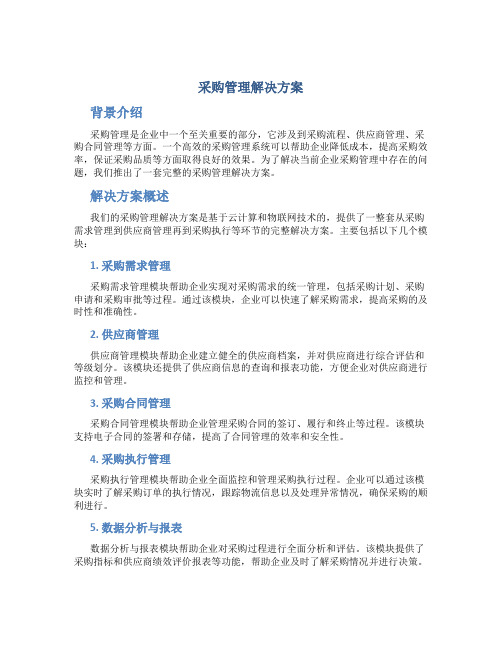 采购管理解决方案

背景介绍

采购管理是企业中一个至关重要的部分，它涉及到采购流程、供应商管理、采购合同管理等方面。一个高效的采购管理系统可以帮助企业降低成本，提高采购效率，保证采购品质等方面取得良好的效果。为了解决当前企业采购管理中存在的问题，我们推出了一套完整的采购管理解决方案。

解决方案概述

我们的采购管理解决方案是基于云计算和物联网技术的，提供了一整套从采购需求管理到供应商管理再到采购执行等环节的完整解决方案。主要包括以下几个模块：

1. 采购需求管理

采购需求管理模块帮助企业实现对采购需求的统一管理，包括采购计划、采购申请和采购审批等过程。通过该模块，企业可以快速了解采购需求，提高采购的及时性和准确性。

2. 供应商管理

供应商管理模块帮助企业建立健全的供应商档案，并对供应商进行综合评估和等级划分。该模块还提供了供应商信息的查询和报表功能，方便企业对供应商进行监控和管理。

3. 采购合同管理

采购合同管理模块帮助企业管理采购合同的签订、履行和终止等过程。该模块支持电子合同的签署和存储，提高了合同管理的效率和安全性。

4. 采购执行管理

采购执行管理模块帮助企业全面监控和管理采购执行过程。企业可以通过该模块实时了解采购订单的执行情况，跟踪物流信息以及处理异常情况，确保采购的顺利进行。

5. 数据分析与报表

数据分析与报表模块帮助企业对采购过程进行全面分析和评估。该模块提供了采购指标和供应商绩效评价报表等功能，帮助企业及时了解采购情况并进行决策。